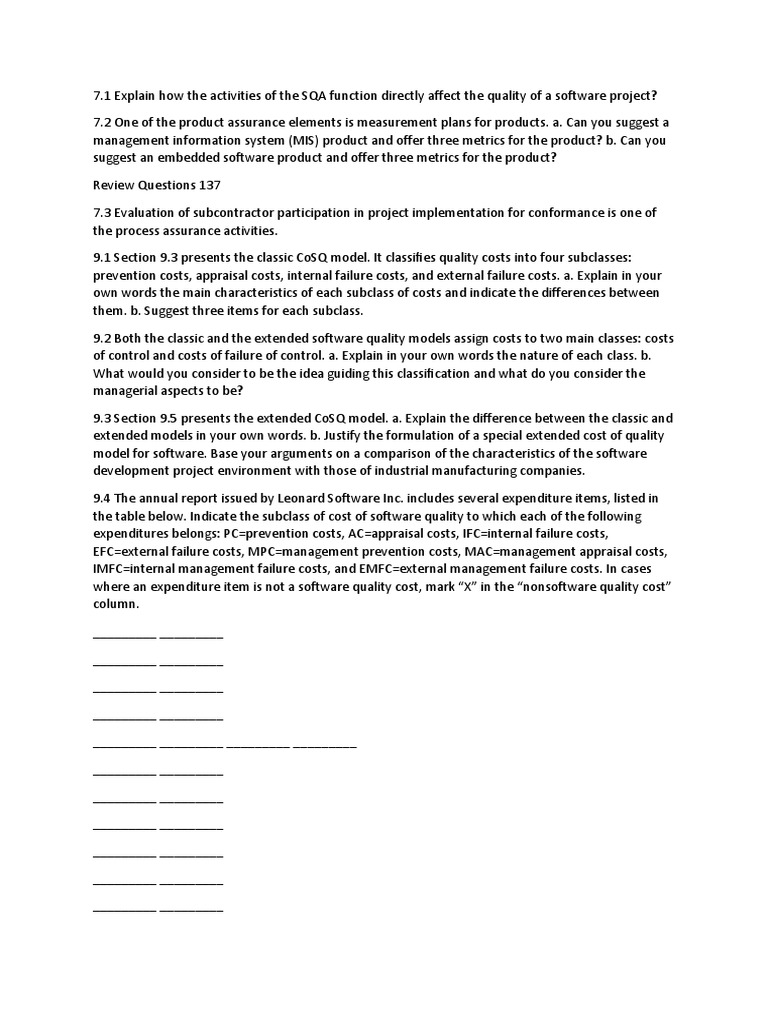 7.1 Explain how the activities of the SQA function directly affect the quality of a software project?

7.2 One of the product assurance elements is measurement plans for products. a. Can you suggest a management information system (MIS) product and offer three metrics for the product? b. Can you suggest an embedded software product and offer three metrics for the product?

Review Questions 137

7.3 Evaluation of subcontractor participation in project implementation for conformance is one of the process assurance activities.

9.1 Section 9.3 presents the classic CoSQ model. It classifies quality costs into four subclasses: prevention costs, appraisal costs, internal failure costs, and external failure costs. a. Explain in your own words the main characteristics of each subclass of costs and indicate the differences between them. b. Suggest three items for each subclass.

9.2 Both the classic and the extended software quality models assign costs to two main classes: costs of control and costs of failure of control. a. Explain in your own words the nature of each class. b. What would you consider to be the idea guiding this classification and what do you consider the managerial aspects to be?

9.3 Section 9.5 presents the extended CoSQ model. a. Explain the difference between the classic and extended models in your own words. b. Justify the formulation of a special extended cost of quality model for software. Base your arguments on a comparison of the characteristics of the software development project environment with those of industrial manufacturing companies.

9.4 The annual report issued by Leonard Software Inc. includes several expenditure items, listed in the table below. Indicate the subclass of cost of software quality to which each of the following expenditures belongs: PC=prevention costs, AC=appraisal costs, IFC=internal failure costs, EFC=external failure costs, MPC=management prevention costs, MAC=management appraisal costs, IMFC=internal management failure costs, and EMFC=external management failure costs. In cases where an expenditure item is not a software quality cost, mark “X” in the “nonsoftware quality cost” column.

__________ __________

__________ __________

__________ __________

__________ __________

__________ __________ __________ __________

__________ __________

__________ __________

__________ __________

__________ __________

__________ __________

__________ __________